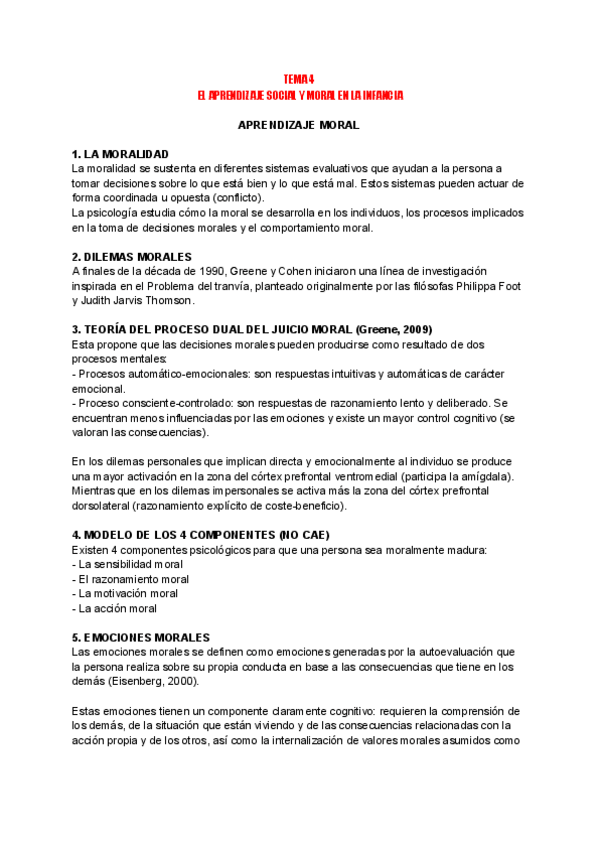 TEMA 4
EL APRENDIZAJE SOCIAL Y MORAL EN LA INFANCIA

APRENDIZAJE MORAL

1. LA MORALIDAD
La moralidad se sustenta en diferentes sistemas evaluativos que ayudan a la persona a tomar decisiones sobre lo que está bien y lo que está mal. Estos sistemas pueden actuar de forma coordinada u opuesta (conflicto).
La psicología estudia cómo la moral se desarrolla en los individuos, los procesos implicados en la toma de decisiones morales y el comportamiento moral.

2. DILEMAS MORALES
A finales de la década de 1990, Greene y Cohen iniciaron una línea de investigación inspirada en el Problema del tranvía, planteado originalmente por las filósofas Philippa Foot y Judith Jarvis Thomson.

3. TEORÍA DEL PROCESO DUAL DEL JUICIO MORAL (Greene, 2009)
Esta propone que las decisiones morales pueden producirse como resultado de dos procesos mentales:
- Procesos automático-emocionales: son respuestas intuitivas y automáticas de carácter emocional.
- Proceso consciente-controlado: son respuestas de razonamiento lento y deliberado. Se encuentran menos influenciadas por las emociones y existe un mayor control cognitivo (se valoran las consecuencias).

En los dilemas personales que implican directa y emocionalmente al individuo se produce una mayor activación en la zona del córtex prefrontal ventromedial (participa la amígdala). Mientras que en los dilemas impersonales se activa más la zona del córtex prefrontal dorsolateral (razonamiento explícito de coste-beneficio).

4. MODELO DE LOS 4 COMPONENTES (NO CAE)
Existen 4 componentes psicológicos para que una persona sea moralmente madura:
- La sensibilidad moral
- El razonamiento moral
- La motivación moral
- La acción moral

5. EMOCIONES MORALES
Las emociones morales se definen como emociones generadas por la autoevaluación que la persona realiza sobre su propia conducta en base a las consecuencias que tiene en los demás (Eisenberg, 2000).

Estas emociones tienen un componente claramente cognitivo: requieren la comprensión de los demás, de la situación que están viviendo y de las consecuencias relacionadas con la acción propia y de los otros, así como la internalización de valores morales asumidos como